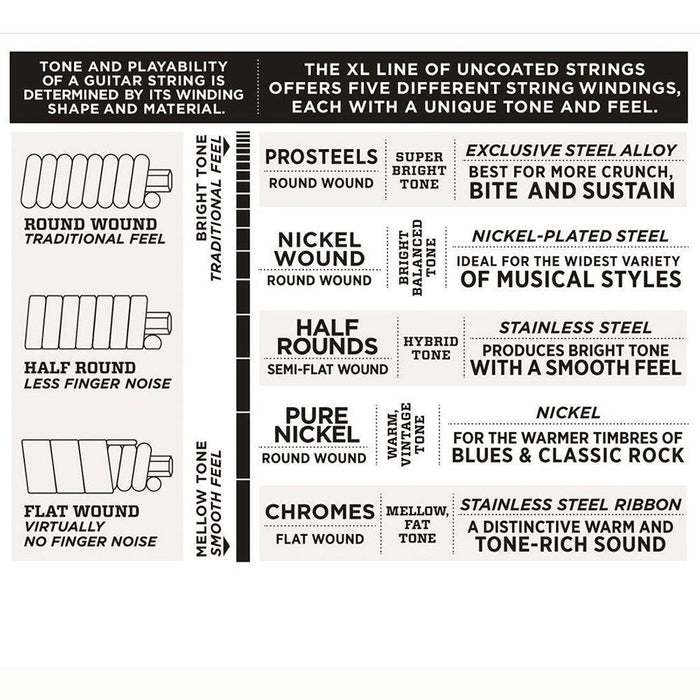 TONE AND PLAYABILITY OF A GUITAR STRING IS DETERMINED BY ITS WINDING SHAPE AND MATERIAL.

THE XL LINE OF UNCOATED STRINGS OFFERS FIVE DIFFERENT STRING WINDINGS, EACH WITH A UNIQUE TONE AND FEEL.

ROUND WOUND
TRADITIONAL FEEL

HALF ROUND
LESS FINGER NOISE

FLAT WOUND
VIRTUALLY NO FINGER NOISE

BRIGHT TONE
TRADITIONAL FEEL

MELLOW TONE
SMOOTH FEEL

PROSTEELS
ROUND WOUND
SUPER BRIGHT TONE
EXCLUSIVE STEEL ALLOY
BEST FOR MORE CRUNCH, BITE AND SUSTAIN

NICKEL WOUND
ROUND WOUND
BRIGHT BALANCED TONE
NICKEL-PLATED STEEL
IDEAL FOR THE WIDEST VARIETY OF MUSICAL STYLES

HALF ROUNDS
SEMI-FLAT WOUND
HYBRID TONE
STAINLESS STEEL
PRODUCES BRIGHT TONE WITH A SMOOTH FEEL

PURE NICKEL
ROUND WOUND
WARM, VINTAGE TONE
NICKEL
FOR THE WARMER TIMBRES OF BLUES & CLASSIC ROCK

CHROMES
FLAT WOUND
MELLOW, FAT TONE
STAINLESS STEEL RIBBON
A DISTINCTIVE WARM AND TONE-RICH SOUND